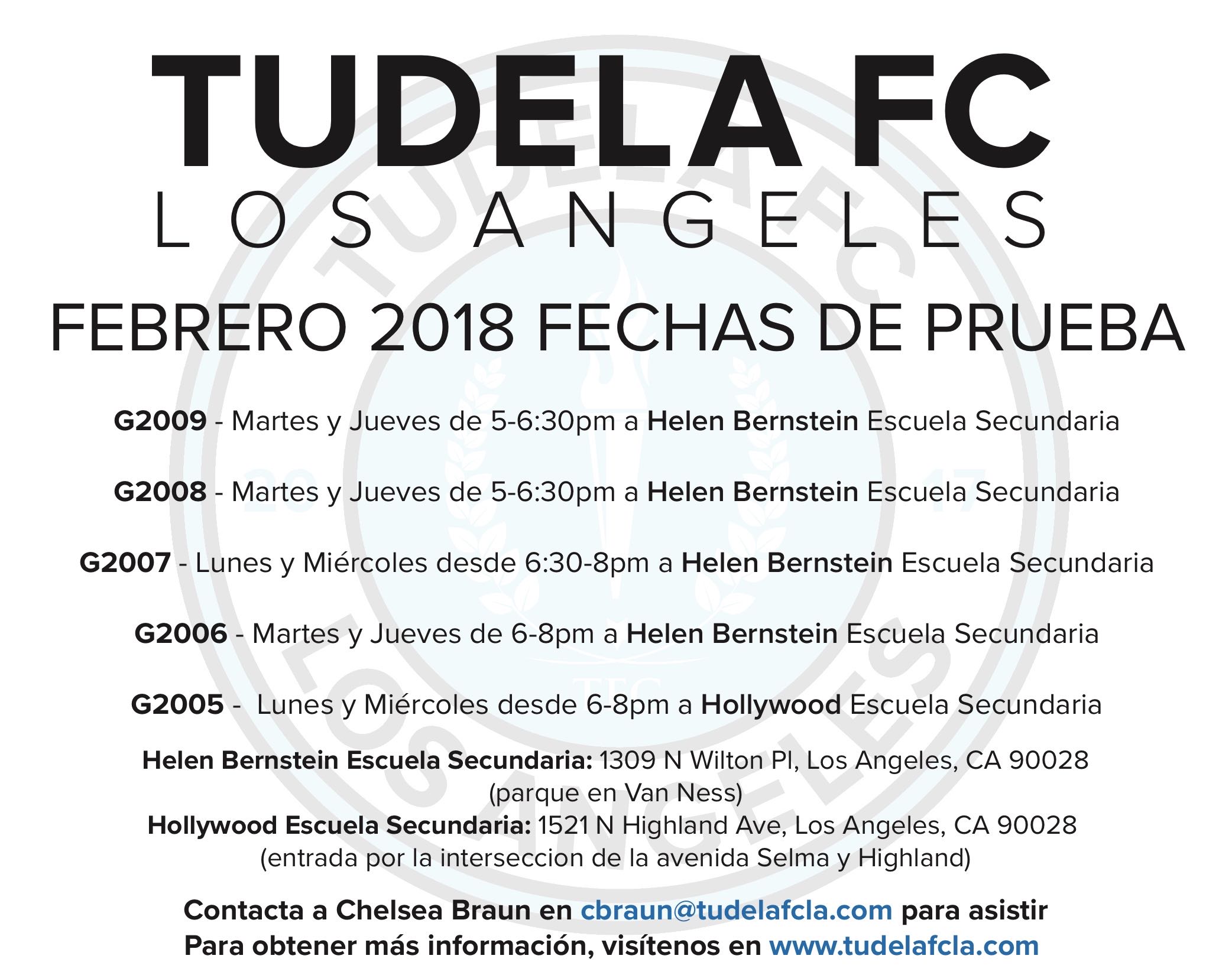 TUDELA FC
LOS ANGELES

FEBRERO 2018 FECHAS DE PRUEBA

G2009 - Martes y Jueves de 5-6:30pm a Helen Bernstein Escuela Secundaria

G2008 - Martes y Jueves de 5-6:30pm a Helen Bernstein Escuela Secundaria

G2007 - Lunes y Miércoles desde 6:30-8pm a Helen Bernstein Escuela Secundaria

G2006 - Martes y Jueves de 6-8pm a Helen Bernstein Escuela Secundaria

G2005 - Lunes y Miércoles desde 6-8pm a Hollywood Escuela Secundaria

Helen Bernstein Escuela Secundaria: 1309 N Wilton Pl, Los Angeles, CA 90028
(parque en Van Ness)
Hollywood Escuela Secundaria: 1521 N Highland Ave, Los Angeles, CA 90028
(entrada por la interseccion de la avenida Selma y Highland)

Contacta a Chelsea Braun en cbraun@tudelafcla.com para asistir
Para obtener más información, visítenos en www.tudelafcla.com

TUDELA FC LOS ANGELES 20 17 TFC